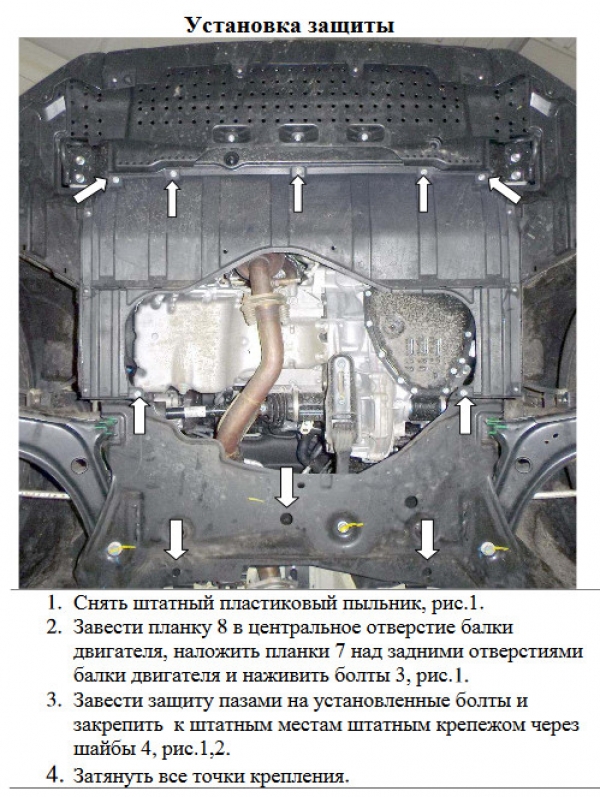 Установка защиты

1. Снять штатный пластиковый пыльник, рис.1.
2. Завести планку 8 в центральное отверстие балки двигателя, наложить планки 7 над задними отверстиями балки двигателя и наживить болты 3, рис.1.
3. Завести защиту пазами на установленные болты и закрепить к штатным местам штатным крепежом через шайбы 4, рис.1,2.
4. Затянуть все точки крепления.